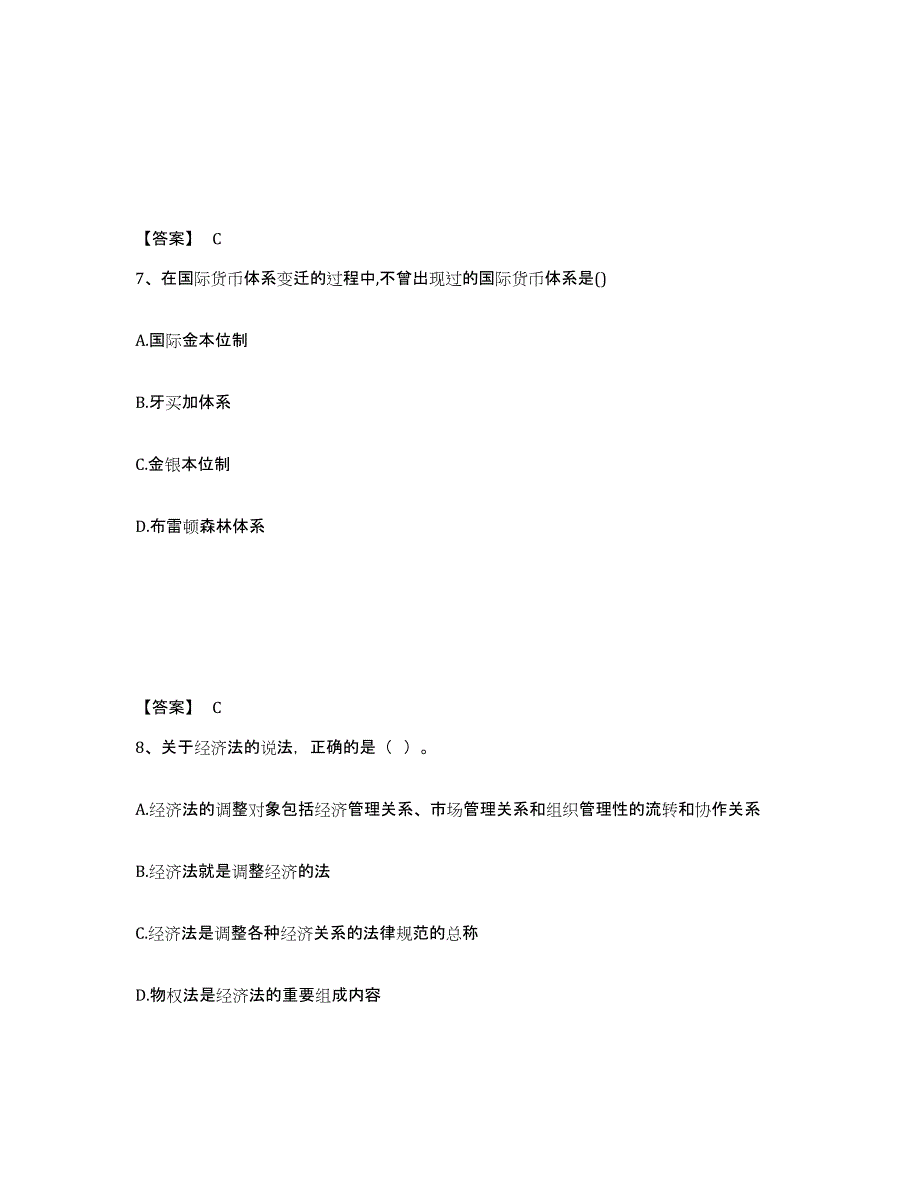 【答案】 C

7、在国际货币体系变迁的过程中,不曾出现过的国际货币体系是()

A.国际金本位制

B.牙买加体系

C.金银本位制

D.布雷顿森林体系

【答案】 C

8、关于经济法的说法，正确的是（ ）。

A.经济法的调整对象包括经济管理关系、市场管理关系和组织管理性的流转和协作关系

B.经济法就是调整经济的法

C.经济法是调整各种经济关系的法律规范的总称

D.物权法是经济法的重要组成内容